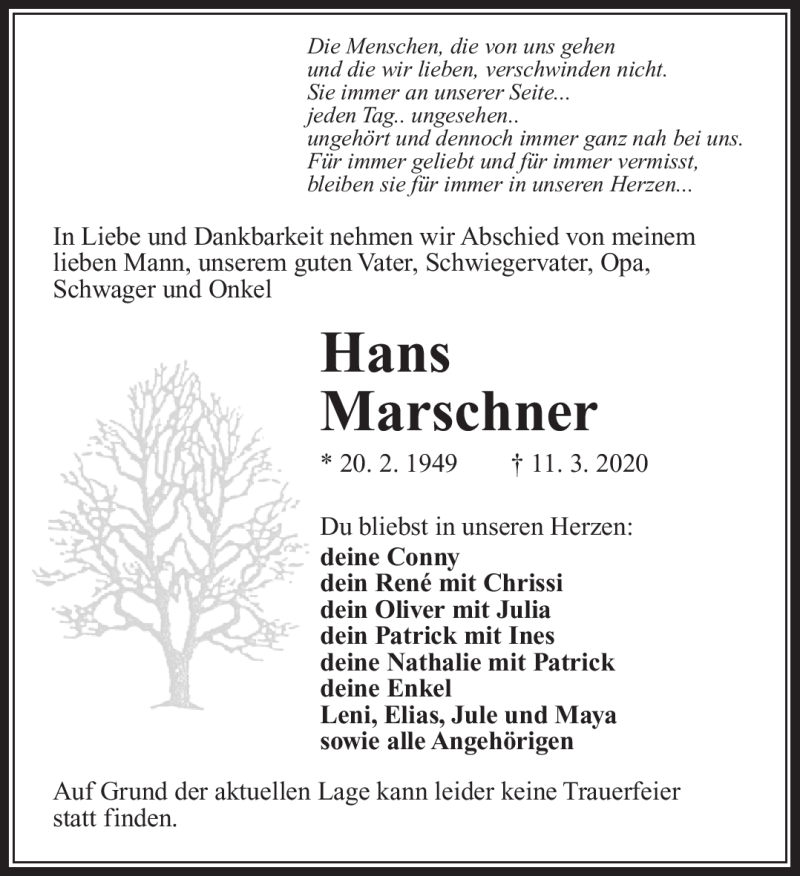 Die Menschen, die von uns gehen
und die wir lieben, verschwinden nicht.
Sie immer an unserer Seite...
jeden Tag.. ungesehen..
ungehört und dennoch immer ganz nah bei uns.
Für immer geliebt und für immer vermisst,
bleiben sie für immer in unseren Herzen...

In Liebe und Dankbarkeit nehmen wir Abschied von meinem lieben Mann, unserem guten Vater, Schwiegervater, Opa, Schwager und Onkel

Hans
Marschner

* 20. 2. 1949 † 11. 3. 2020

Du bliebst in unseren Herzen:
deine Conny
dein René mit Chrissi
dein Oliver mit Julia
dein Patrick mit Ines
deine Nathalie mit Patrick
deine Enkel
Leni, Elias, Jule und Maya
sowie alle Angehörigen

Auf Grund der aktuellen Lage kann leider keine Trauerfeier statt finden.